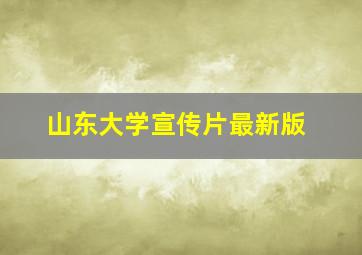 山东大学宣传片最新版